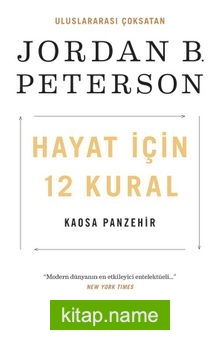 ULUSLARARASI ÇOKSATAN

JORDAN B. PETERSON

HAYAT İÇİN 12 KURAL

KAOSA PANZEHİR

"Modern dünyanın en etkileyici entelektüeli..."
NEW YORK TIMES

kitap.name